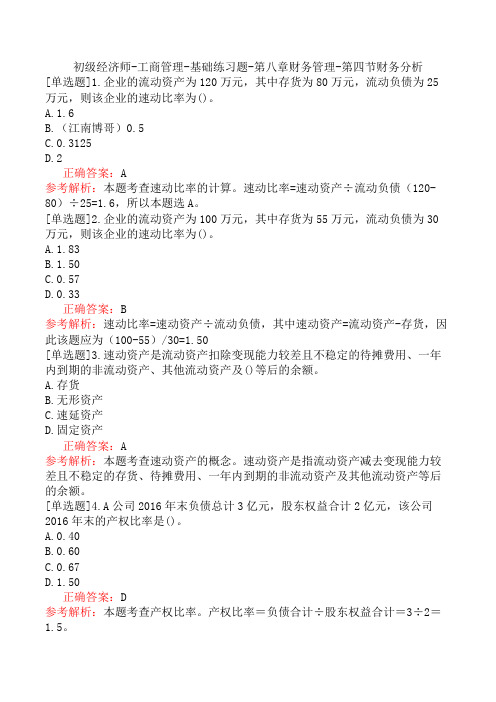 初级经济师-工商管理-基础练习题-第八章财务管理-第四节财务分析
[单选题]1.企业的流动资产为120万元，其中存货为80万元，流动负债为25万元，则该企业的速动比率为()。
A.1.6
B.（江南博哥）0.5
C.0.3125
D.2
正确答案：A
参考解析：本题考查速动比率的计算。速动比率=速动资产÷流动负债（120-80）÷25=1.6，所以本题选A。
[单选题]2.企业的流动资产为100万元，其中存货为55万元，流动负债为30万元，则该企业的速动比率为()。
A.1.83
B.1.50
C.0.57
D.0.33
正确答案：B
参考解析：速动比率=速动资产÷流动负债，其中速动资产=流动资产-存货，因此该题应为（100-55）/30=1.50
[单选题]3.速动资产是流动资产扣除变现能力较差且不稳定的待摊费用、一年内到期的非流动资产、其他流动资产及()等后的余额。
A.存货
B.无形资产
C.递延资产
D.固定资产
正确答案：A
参考解析：本题考查速动资产的概念。速动资产是指流动资产减去变现能力较差且不稳定的存货、待摊费用、一年内到期的非流动资产及其他流动资产等后的余额。
[单选题]4.A公司2016年末负债总计3亿元，股东权益合计2亿元，该公司2016年末的产权比率是()。
A.0.40
B.0.60
C.0.67
D.1.50
正确答案：D
参考解析：本题考查产权比率。产权比率＝负债合计÷股东权益合计＝3÷2＝1.5。